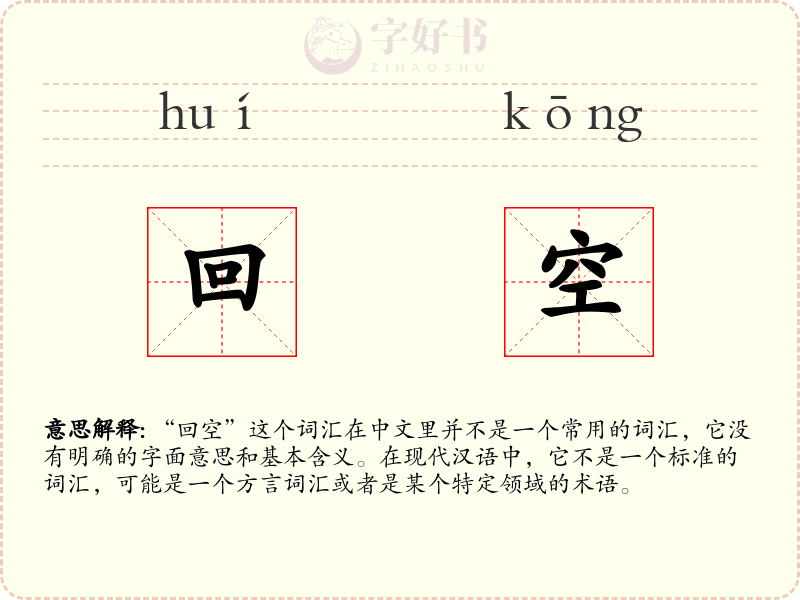 hu í

k ō ng

回

空

意思解释:“回空”这个词汇在中文里并不是一个常用的词汇,它没有明确的字面意思和基本含义。在现代汉语中,它不是一个标准的词汇,可能是一个方言词汇或者是某个特定领域的术语。

字好书
ZIHAOSHU